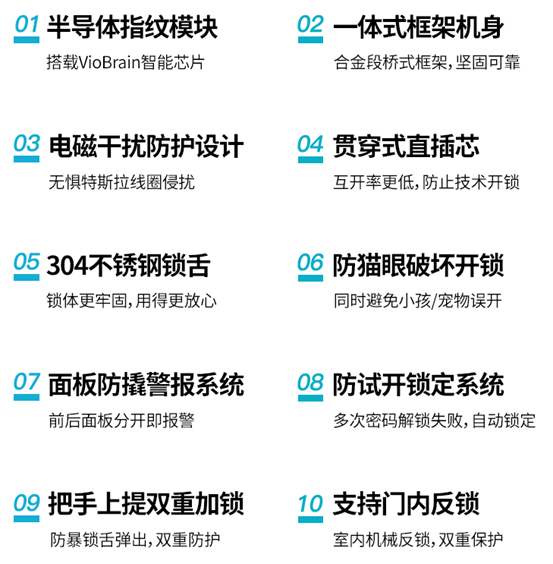 01 半导体指纹模块

搭载VioBrain智能芯片

02 一体式框架机身

合金段桥式框架，坚固可靠

03 电磁干扰防护设计

无惧特斯拉线圈侵扰

04 贯穿式直插芯

互开率更低，防止技术开锁

05 304不锈钢锁舌

锁体更牢固，用得更放心

06 防猫眼破坏开锁

同时避免小孩/宠物误开

07 面板防撬警报系统

前后面板分开即报警

08 防试开锁定系统

多次密码解锁失败，自动锁定

09 把手上提双重加锁

防暴锁舌弹出，双重防护

10 支持门内反锁

室内机械反锁，双重保护